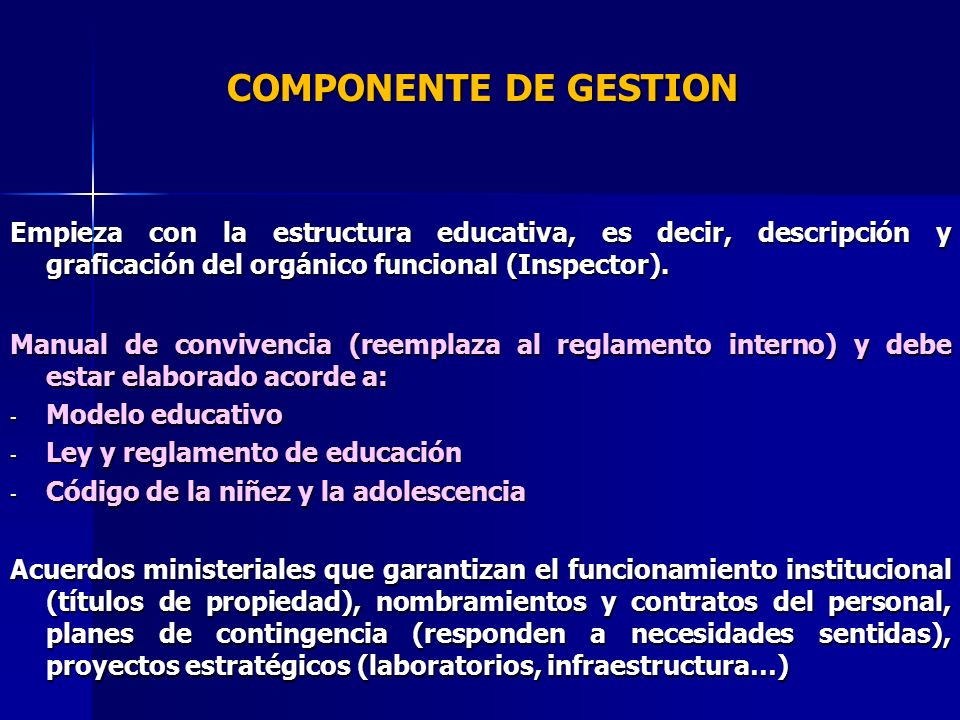 COMPONENTE DE GESTION

Empieza con la estructura educativa, es decir, descripción y graficación del orgánico funcional (Inspector).

Manual de convivencia (reemplaza al reglamento interno) y debe estar elaborado acorde a:
- Modelo educativo
- Ley y reglamento de educación
- Código de la niñez y la adolescencia

Acuerdos ministeriales que garantizan el funcionamiento institucional (títulos de propiedad), nombramientos y contratos del personal, planes de contingencia (responden a necesidades sentidas), proyectos estratégicos (laboratorios, infraestructura…)